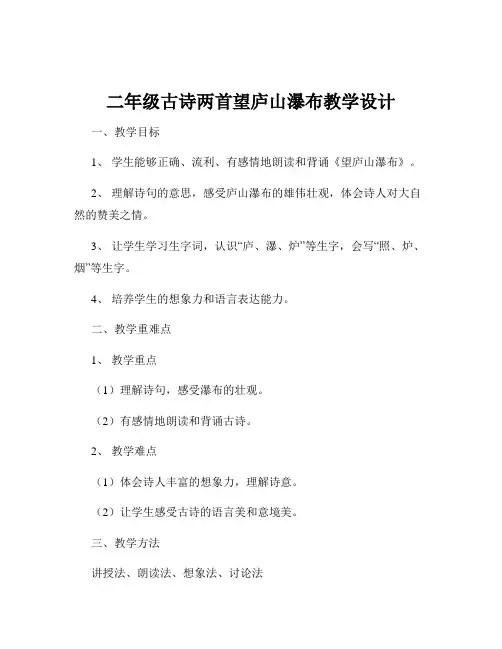 二年级古诗两首望庐山瀑布教学设计

一、教学目标

1、学生能够正确、流利、有感情地朗读和背诵《望庐山瀑布》。

2、理解诗句的意思，感受庐山瀑布的雄伟壮观，体会诗人对大自然的赞美之情。

3、让学生学习生字词，认识“庐、瀑、炉”等生字，会写“照、炉、烟”等生字。

4、培养学生的想象力和语言表达能力。

二、教学重难点

1、教学重点

（1）理解诗句，感受瀑布的壮观。

（2）有感情地朗读和背诵古诗。

2、教学难点

（1）体会诗人丰富的想象力，理解诗意。

（2）让学生感受古诗的语言美和意境美。

三、教学方法

讲授法、朗读法、想象法、讨论法